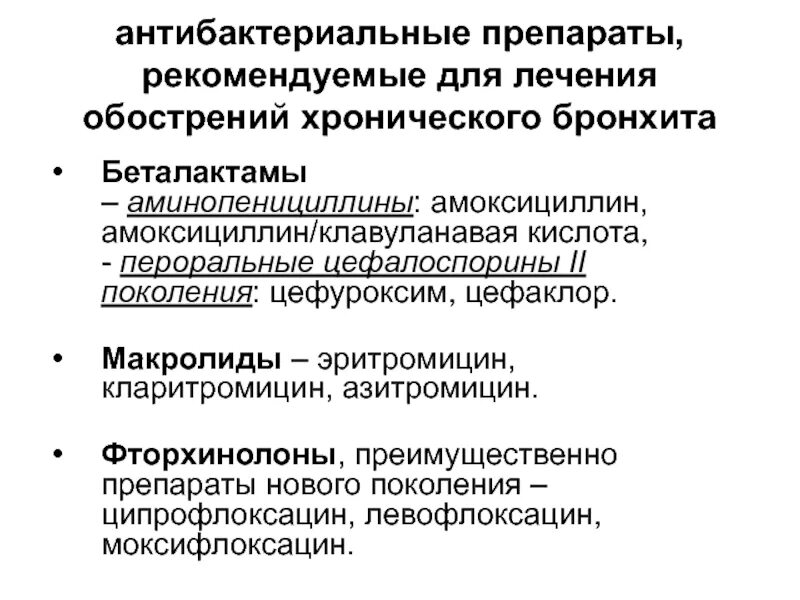 антибактериальные препараты, рекомендуемые для лечения обострений хронического бронхита

• Беталактамы
– аминопенициллины: амоксициллин, амоксициллин/клавуланавая кислота,
- пероральные цефалоспорины II поколения: цефуроксим, цефаклор.

• Макролиды – эритромицин, кларитромицин, азитромицин.

• Фторхинолоны, преимущественно препараты нового поколения – ципрофлоксацин, левофлоксацин, моксифлоксацин.